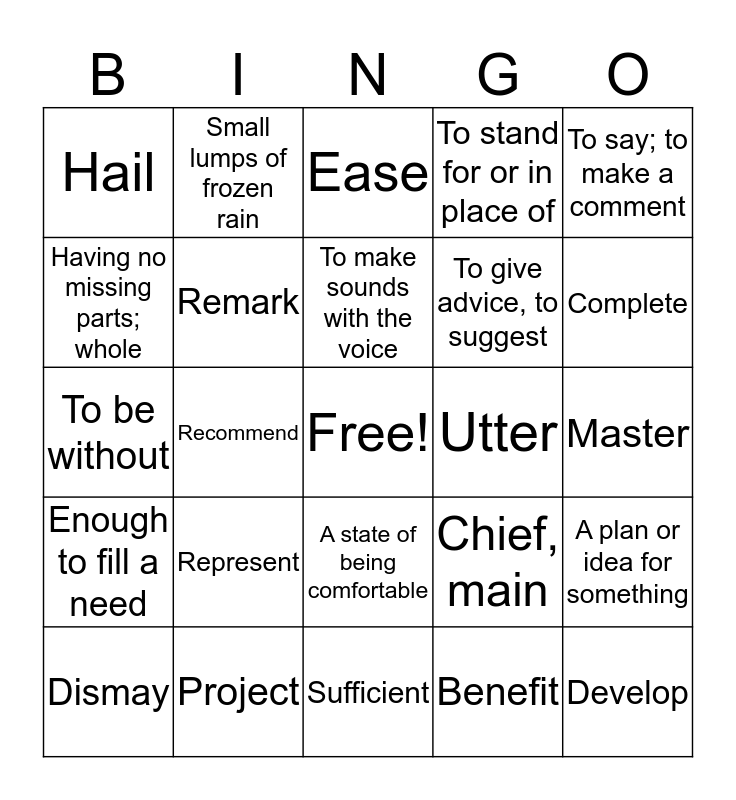 | B | I | N | G | O |
|---|---|---|---|---|
| Hail | Small lumps of frozen rain | Ease | To stand for or in place of | To say; to make a comment |
| Having no missing parts; whole | Remark | To make sounds with the voice | To give advice, to suggest | Complete |
| To be without | Recommend | Free! | Utter | Master |
| Enough to fill a need | Represent | A state of being comfortable | Chief, main | A plan or idea for something |
| Dismay | Project | Sufficient | Benefit | Develop |